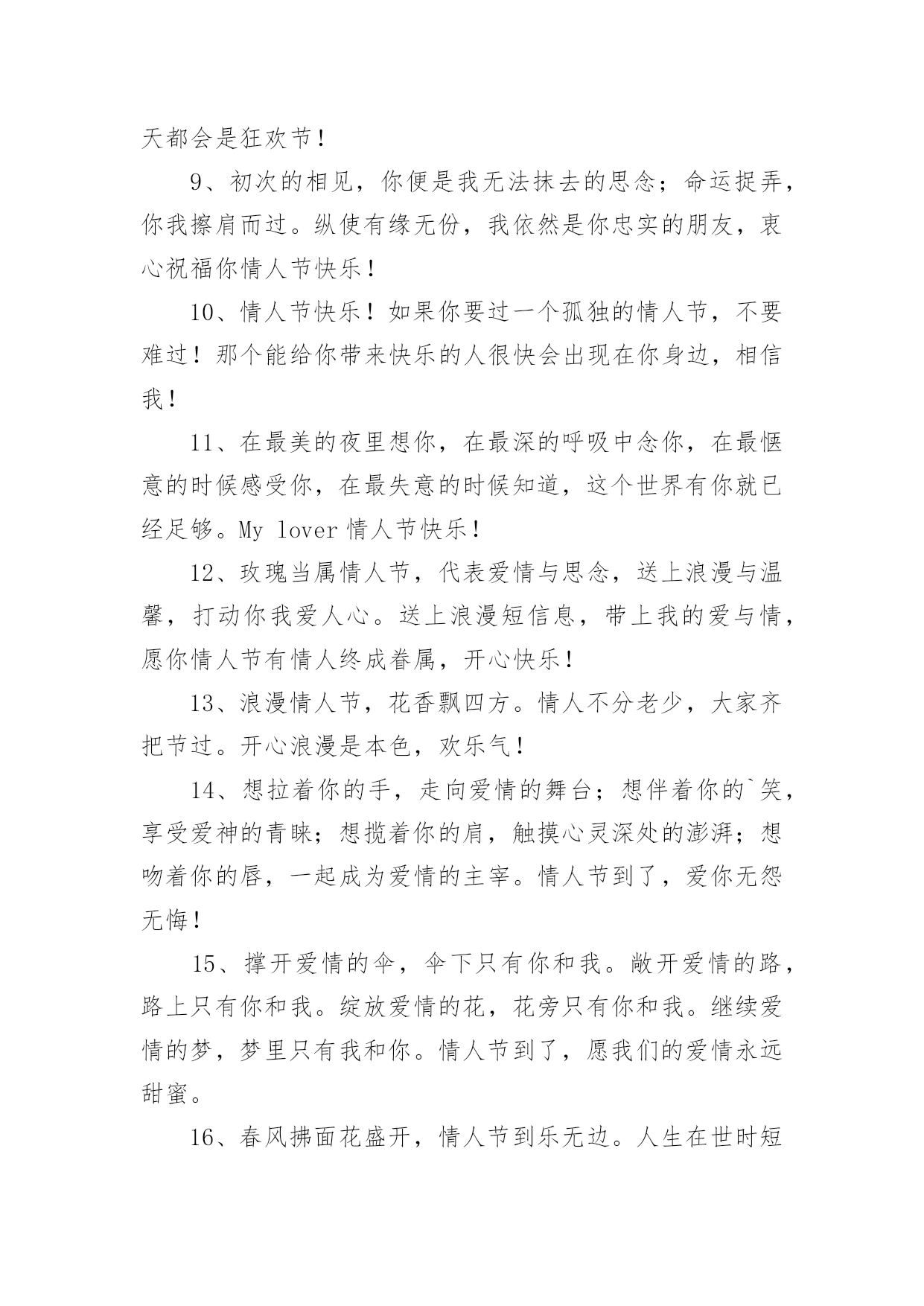 天都会是狂欢节！

9、初次的相见，你便是我无法抹去的思念；命运捉弄，你我擦肩而过。纵使有缘无份，我依然是你忠实的朋友，衷心祝福你情人节快乐！

10、情人节快乐！如果你要过一个孤独的情人节，不要难过！那个能给你带来快乐的人很快会出现在你身边，相信我！

11、在最美的夜里想你，在最深的呼吸中念你，在最惬意的时候感受你，在最失意的时候知道，这个世界有你就已经足够。My lover 情人节快乐！

12、玫瑰当属情人节，代表爱情与思念，送上浪漫与温馨，打动你我爱人心。送上浪漫短信息，带上我的爱与情，愿你情人节有情人终成眷属，开心快乐！

13、浪漫情人节，花香飘四方。情人不分老少，大家齐把节过。开心浪漫是本色，欢乐气！

14、想拉着你的手，走向爱情的舞台；想伴着你的`笑，享受爱神的青睐；想揽着你的肩，触摸心灵深处的澎湃；想吻着你的唇，一起成为爱情的主宰。情人节到了，爱你无怨无悔！

15、撑开爱情的伞，伞下只有你和我。敞开爱情的路，路上只有你和我。绽放爱情的花，花旁只有你和我。继续爱情的梦，梦里只有我和你。情人节到了，愿我们的爱情永远甜蜜。

16、春风拂面花盛开，情人节到乐无边。人生在世时短